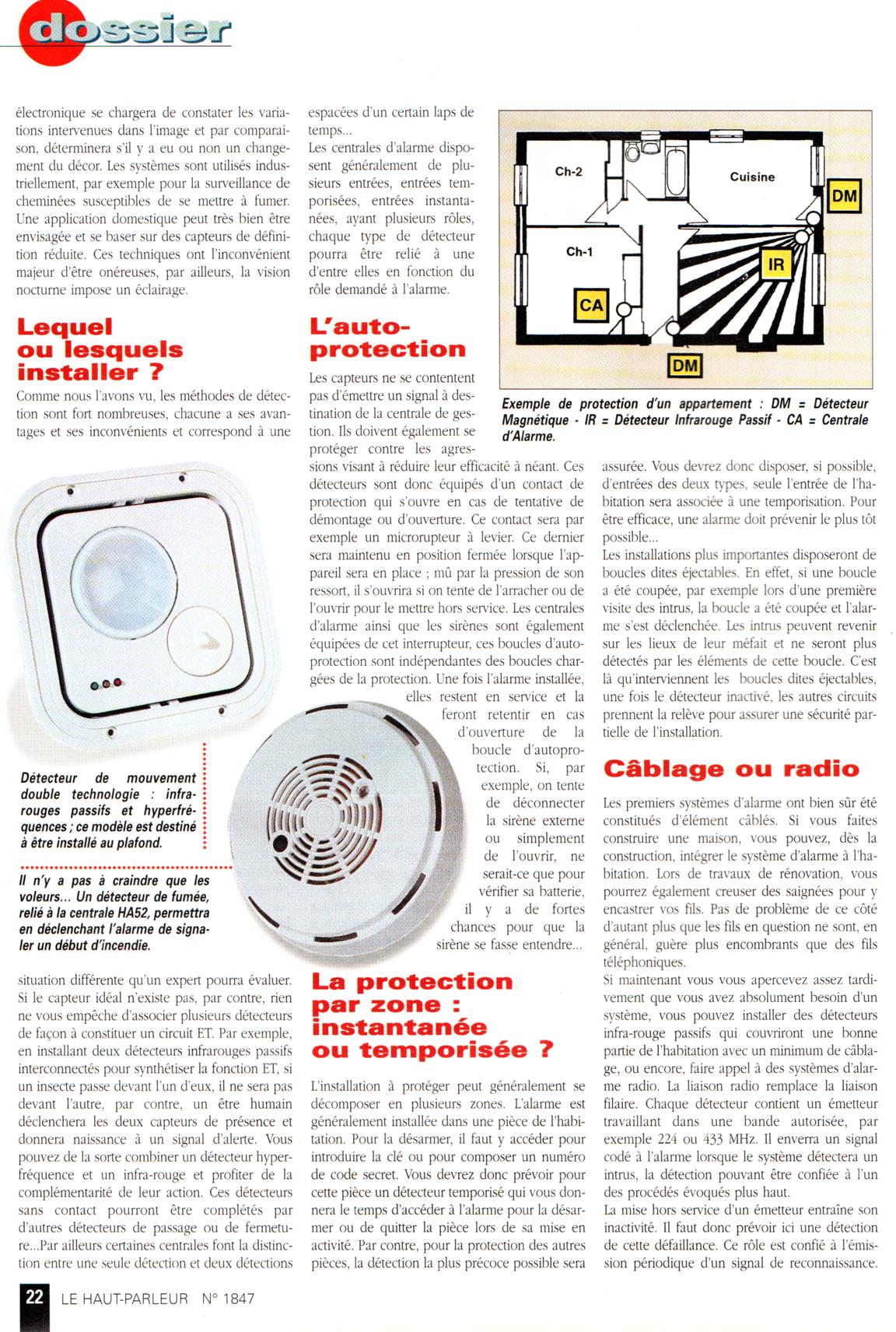 dossier

électronique se chargera de constater les variations intervenues dans l'image et par comparaison, déterminera s'il y a eu ou non un changement du décor. Les systèmes sont utilisés industriellement, par exemple pour la surveillance de cheminées susceptibles de se mettre à fumer. Une application domestique peut très bien être envisagée et se baser sur des capteurs de définition réduite. Ces techniques ont l'inconvénient majeur d'être onéreuses, par ailleurs, la vision nocturne impose un éclairage.

Lequel ou lesquels installer ?

Comme nous l'avons vu, les méthodes de détection sont fort nombreuses, chacune a ses avantages et ses inconvénients et correspond à une

Détecteur de mouvement double technologie : infrarouges passifs et hyperfréquences ; ce modèle est destiné à être installé au plafond.

Il n'y a pas à craindre que les voleurs... Un détecteur de fumée, relié à la centrale HA52, permettra en déclenchant l'alarme de signaler un début d'incendie.

situation différente qu'un expert pourra évaluer. Si le capteur idéal n'existe pas, par contre, rien ne vous empêche d'associer plusieurs détecteurs de façon à constituer un circuit ET. Par exemple, en installant deux détecteurs infrarouges passifs interconnectés pour synthétiser la fonction ET, si un insecte passe devant l'un d'eux, il ne sera pas devant l'autre, par contre, un être humain déclenchera les deux capteurs de présence et donnera naissance à un signal d'alerte. Vous pouvez de la sorte combiner un détecteur hyperfréquence et un infra-rouge et profiter de la complémentarité de leur action. Ces détecteurs sans contact pourront être complétés par d'autres détecteurs de passage ou de fermeture...Par ailleurs certaines centrales font la distinction entre une seule détection et deux détections

espacées d'un certain laps de temps...
Les centrales d'alarme disposent généralement de plusieurs entrées, entrées temporisées, entrées instantanées, ayant plusieurs rôles, chaque type de détecteur pourra être relié à une d'entre elles en fonction du rôle demandé à l'alarme.

L'auto-protection

Les capteurs ne se contentent pas d'émettre un signal à destination de la centrale de gestion. Ils doivent également se protéger contre les agressions visant à réduire leur efficacité à néant. Ces détecteurs sont donc équipés d'un contact de protection qui s'ouvre en cas de tentative de démontage ou d'ouverture. Ce contact sera par exemple un microrupteur à levier. Ce dernier sera maintenu en position fermée lorsque l'appareil sera en place ; mû par la pression de son ressort, il s'ouvrira si on tente de l'arracher ou de l'ouvrir pour le mettre hors service. Les centrales d'alarme ainsi que les sirènes sont également équipées de cet interrupteur, ces boucles d'autoprotection sont indépendantes des boucles chargées de la protection. Une fois l'alarme installée, elles restent en service et la feront retentir en cas d'ouverture de la boucle d'autoprotection. Si, par exemple, on tente de déconnecter la sirène externe ou simplement de l'ouvrir, ne serait-ce que pour vérifier sa batterie, il y a de fortes chances pour que la sirène se fasse entendre...

La protection par zone : instantanée ou temporisée ?

L'installation à protéger peut généralement se décomposer en plusieurs zones. L'alarme est généralement installée dans une pièce de l'habitation. Pour la désarmer, il faut y accéder pour introduire la clé ou pour composer un numéro de code secret. Vous devrez donc prévoir pour cette pièce un détecteur temporisé qui vous donnera le temps d'accéder à l'alarme pour la désarmer ou de quitter la pièce lors de sa mise en activité. Par contre, pour la protection des autres pièces, la détection la plus précoce possible sera

Ch-2
Cuisine
DM
Ch-1
IR
CA
DM

Exemple de protection d'un appartement : DM = Détecteur Magnétique - IR = Détecteur Infrarouge Passif - CA = Centrale d'Alarme.

assurée. Vous devrez donc disposer, si possible, d'entrées des deux types, seule l'entrée de l'habitation sera associée à une temporisation. Pour être efficace, une alarme doit prévenir le plus tôt possible...
Les installations plus importantes disposeront de boucles dites éjectables. En effet, si une boucle a été coupée, par exemple lors d'une première visite des intrus, la boucle a été coupée et l'alarme s'est déclenchée. Les intrus peuvent revenir sur les lieux de leur méfait et ne seront plus détectés par les éléments de cette boucle. C'est là qu'interviennent les boucles dites éjectables, une fois le détecteur inactivé, les autres circuits prennent la relève pour assurer une sécurité partielle de l'installation.

Câblage ou radio

Les premiers systèmes d'alarme ont bien sûr été constitués d'élément câblés. Si vous faites construire une maison, vous pouvez, dès la construction, intégrer le système d'alarme à l'habitation. Lors de travaux de rénovation, vous pourrez également creuser des saignées pour y encastrer vos fils. Pas de problème de ce côté d'autant plus que les fils en question ne sont, en général, guère plus encombrants que des fils téléphoniques.
Si maintenant vous vous apercevez assez tardivement que vous avez absolument besoin d'un système, vous pouvez installer des détecteurs infra-rouge passifs qui couvriront une bonne partie de l'habitation avec un minimum de câblage, ou encore, faire appel à des systèmes d'alarme radio. La liaison radio remplace la liaison filaire. Chaque détecteur contient un émetteur travaillant dans une bande autorisée, par exemple 224 ou 433 MHz. Il enverra un signal codé à l'alarme lorsque le système détectera un intrus, la détection pouvant être confiée à l'un des procédés évoqués plus haut.
La mise hors service d'un émetteur entraîne son inactivité. Il faut donc prévoir ici une détection de cette défaillance. Ce rôle est confié à l'émission périodique d'un signal de reconnaissance.

22 LE HAUT-PARLEUR N° 1847